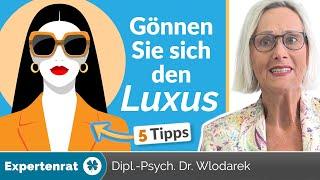 Gönnen Sie sich den Luxus

5 Tipps

Expertenrat

Dipl.-Psych. Dr. Wlodarek